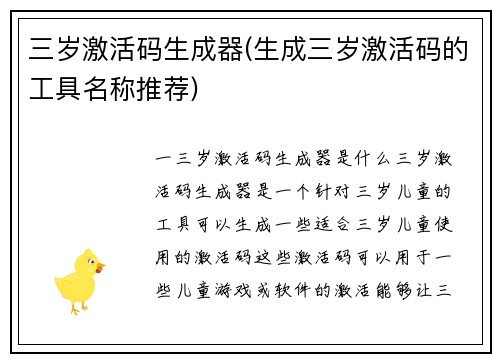 三岁激活码生成器(生成三岁激活码的工具名称推荐)

一三岁激活码生成器是什么三岁激活码生成器是一个针对三岁儿童的工具可以生成一些适合三岁儿童使用的激活码这些激活码可以用于一些儿童游戏或软件的激活能够让三